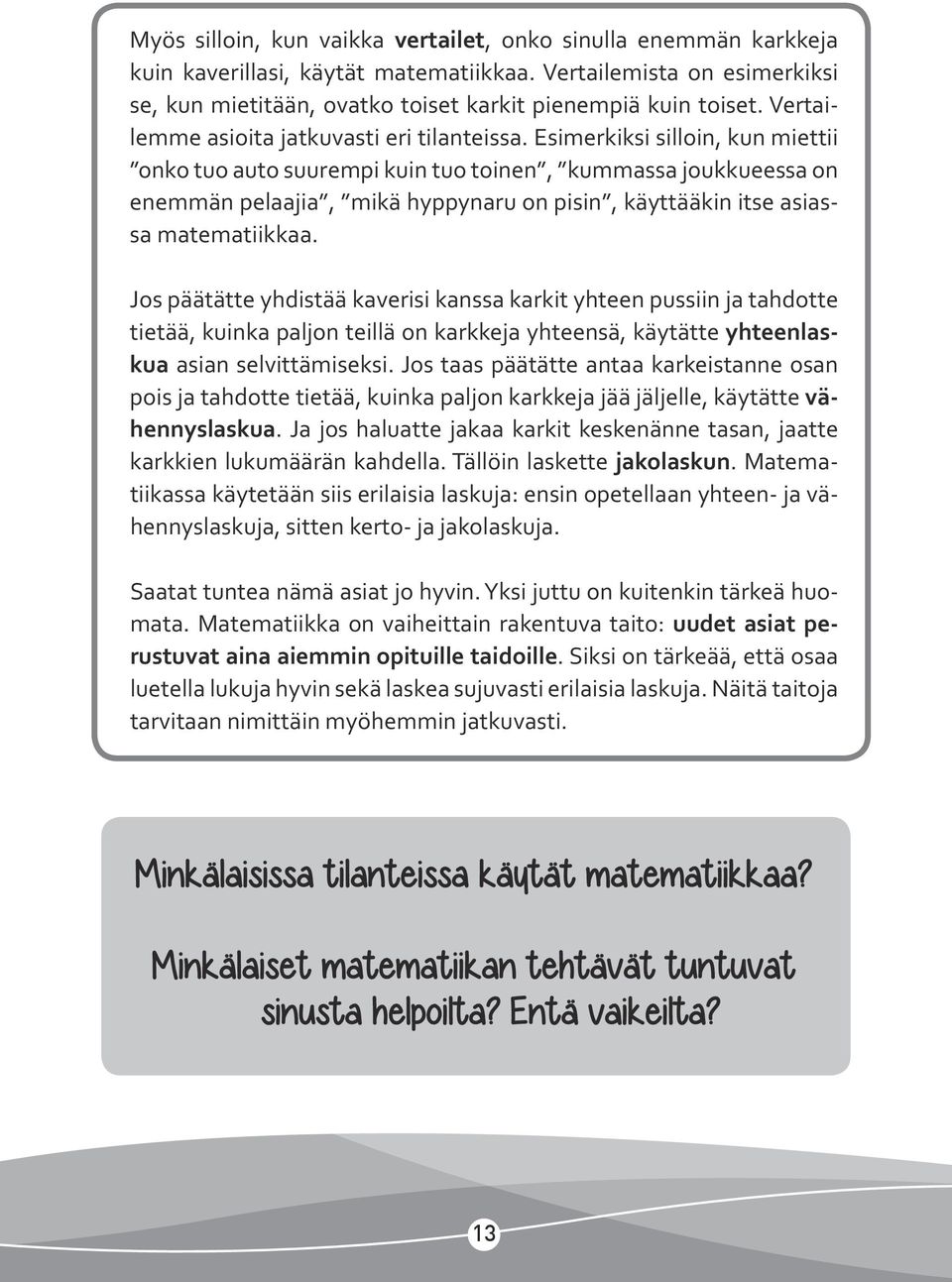 Myös silloin, kun vaikka vertailet, onko sinulla enemmän karkkeja kuin kaverillasi, käytät matematiikkaa. Vertailemista on esimerkiksi se, kun mietitään, ovatko toiset karkit pienempiä kuin toiset. Vertailemme asioita jatkuvasti eri tilanteissa. Esimerkiksi silloin, kun miettii ”onko tuo auto suurempi kuin tuo toinen”, ”kummassa joukkueessa on enemmän pelaajia”, ”mikä hyppynaru on pisin”, käyttääkin itse asiassa matematiikkaa.

Jos päätätte yhdistää kaverisi kanssa karkit yhteen pussiin ja tahdotte tietää, kuinka paljon teillä on karkkeja yhteensä, käytätte yhteenlaskua asian selvittämiseksi. Jos taas päätätte antaa karkeistanne osan pois ja tahdotte tietää, kuinka paljon karkkeja jää jäljelle, käytätte vähennyslaskua. Ja jos haluatte jakaa karkit keskenänne tasan, jaatte karkkien lukumäärän kahdella. Tällöin laskette jakolaskun. Matematiikassa käytetään siis erilaisia laskuja: ensin opetellaan yhteen- ja vähennyslaskuja, sitten kerto- ja jakolaskuja.

Saatat tuntea nämä asiat jo hyvin. Yksi juttu on kuitenkin tärkeä huomata. Matematiikka on vaiheittain rakentuva taito: uudet asiat perustuvat aina aiemmin opituille taidoille. Siksi on tärkeää, että osaa luetella lukuja hyvin sekä laskea sujuvasti erilaisia laskuja. Näitä taitoja tarvitaan nimittäin myöhemmin jatkuvasti.

Minkälaisissa tilanteissa käytät matematiikkaa?

Minkälaiset matematiikan tehtävät tuntuvat sinusta helpoilta? Entä vaikeilta?

13